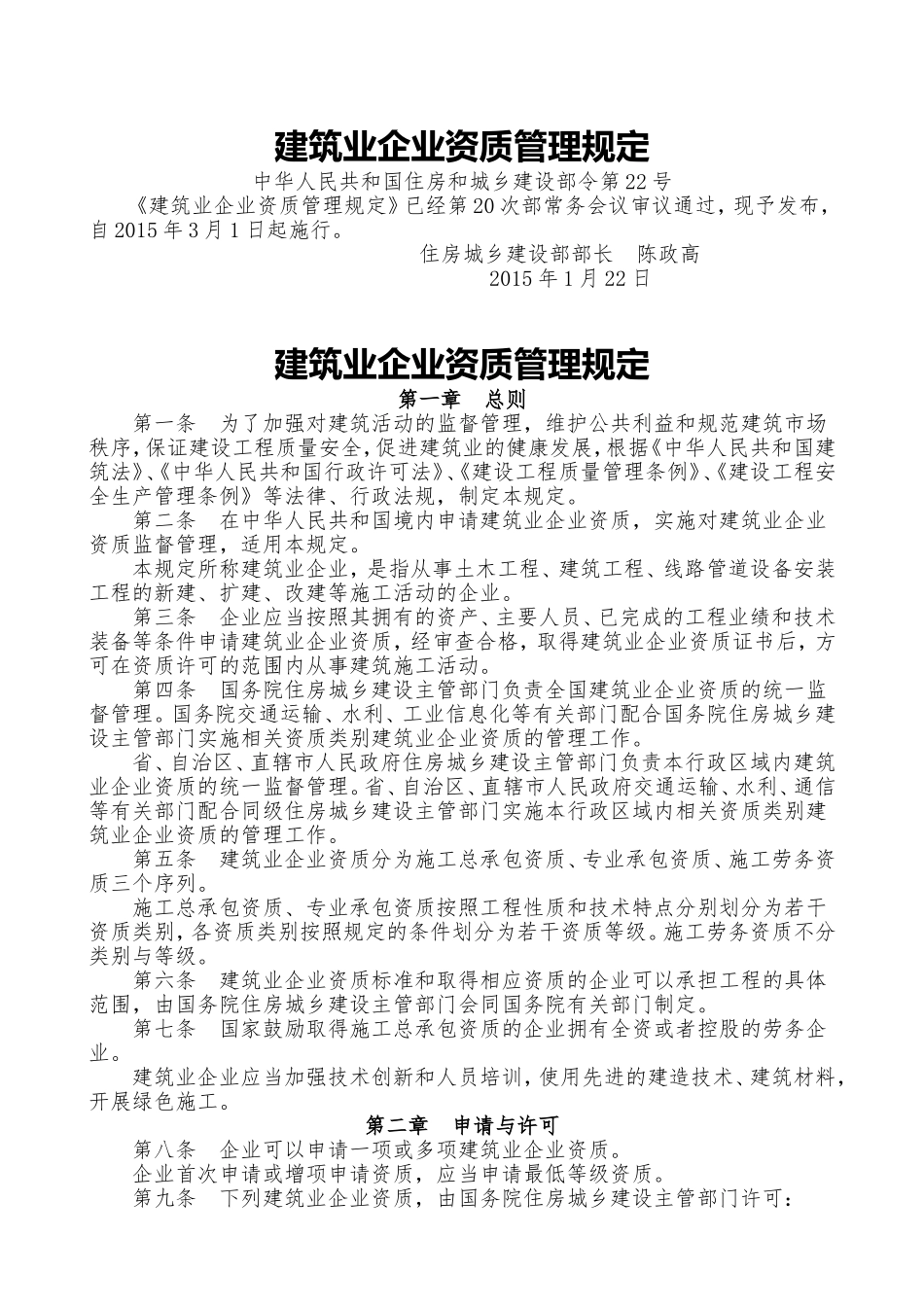 建筑业企业资质管理规定

中华人民共和国住房和城乡建设部令第22号

《建筑业企业资质管理规定》已经第20次部常务会议审议通过，现予发布，自2015年3月1日起施行。

住房城乡建设部部长　陈政高

2015年1月22日

建筑业企业资质管理规定

第一章　总则

第一条　为了加强对建筑活动的监督管理，维护公共利益和规范建筑市场秩序，保证建设工程质量安全，促进建筑业的健康发展，根据《中华人民共和国建筑法》、《中华人民共和国行政许可法》、《建设工程质量管理条例》、《建设工程安全生产管理条例》等法律、行政法规，制定本规定。

第二条　在中华人民共和国境内申请建筑业企业资质，实施对建筑业企业资质监督管理，适用本规定。

本规定所称建筑业企业，是指从事土木工程、建筑工程、线路管道设备安装工程的新建、扩建、改建等施工活动的企业。

第三条　企业应当按照其拥有的资产、主要人员、已完成的工程业绩和技术装备等条件申请建筑业企业资质，经审查合格，取得建筑业企业资质证书后，方可在资质许可的范围内从事建筑施工活动。

第四条　国务院住房城乡建设主管部门负责全国建筑业企业资质的统一监督管理。国务院交通运输、水利、工业信息化等有关部门配合国务院住房城乡建设主管部门实施相关资质类别建筑业企业资质的管理工作。

省、自治区、直辖市人民政府住房城乡建设主管部门负责本行政区域内建筑业企业资质的统一监督管理。省、自治区、直辖市人民政府交通运输、水利、通信等有关部门配合同级住房城乡建设主管部门实施本行政区域内相关资质类别建筑业企业资质的管理工作。

第五条　建筑业企业资质分为施工总承包资质、专业承包资质、施工劳务资质三个序列。

施工总承包资质、专业承包资质按照工程性质和技术特点分别划分为若干资质类别，各资质类别按照规定的条件划分为若干资质等级。施工劳务资质不分类别与等级。

第六条　建筑业企业资质标准和取得相应资质的企业可以承担工程的具体范围，由国务院住房城乡建设主管部门会同国务院有关部门制定。

第七条　国家鼓励取得施工总承包资质的企业拥有全资或者控股的劳务企业。

建筑业企业应当加强技术创新和人员培训，使用先进的建造技术、建筑材料，开展绿色施工。

第二章　申请与许可

第八条　企业可以申请一项或多项建筑业企业资质。

企业首次申请或增项申请资质，应当申请最低等级资质。

第九条　下列建筑业企业资质，由国务院住房城乡建设主管部门许可：